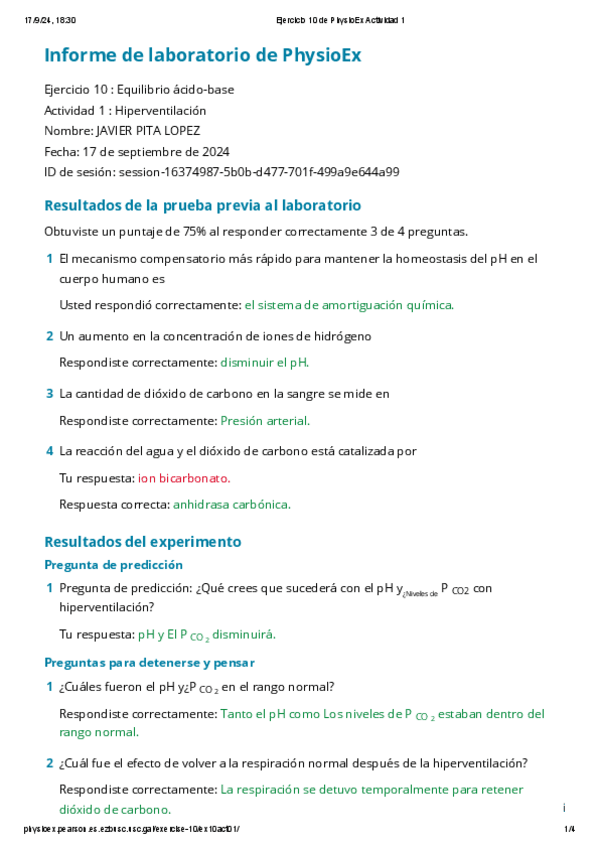 17/9/24, 18:30 Ejercicio 10 de PhysioEx Actividad 1

Informe de laboratorio de PhysioEx

Ejercicio 10 : Equilibrio ácido-base
Actividad 1 : Hiperventilación
Nombre: JAVIER PITA LOPEZ
Fecha: 17 de septiembre de 2024
ID de sesión: session-16374987-5b0b-d477-701f-499a9e644a99

Resultados de la prueba previa al laboratorio

Obtuviste un puntaje de 75% al responder correctamente 3 de 4 preguntas.

1 El mecanismo compensatorio más rápido para mantener la homeostasis del pH en el cuerpo humano es

Usted respondió correctamente: el sistema de amortiguación química.

2 Un aumento en la concentración de iones de hidrógeno

Respondiste correctamente: disminuir el pH.

3 La cantidad de dióxido de carbono en la sangre se mide en

Respondiste correctamente: Presión arterial.

4 La reacción del agua y el dióxido de carbono está catalizada por

Tu respuesta: ion bicarbonato.

Respuesta correcta: anhidrasa carbónica.

Resultados del experimento

Pregunta de predicción

1 Pregunta de predicción: ¿Qué crees que sucederá con el pH y$_{¿Niveles de}$ P $_{CO2}$ con hiperventilación?

Tu respuesta: pH y El P $_{CO_2}$ disminuirá.

Preguntas para detenerse y pensar

1 ¿Cuáles fueron el pH y¿P $_{CO_2}$ en el rango normal?

Respondiste correctamente: Tanto el pH como Los niveles de P $_{CO_2}$ estaban dentro del rango normal.

2 ¿Cuál fue el efecto de volver a la respiración normal después de la hiperventilación?

Respondiste correctamente: La respiración se detuvo temporalmente para retener dióxido de carbono.

i

physioex.pearson.es.ezbusc.usc.gal/exercise-10/ex10act01/ 1/4